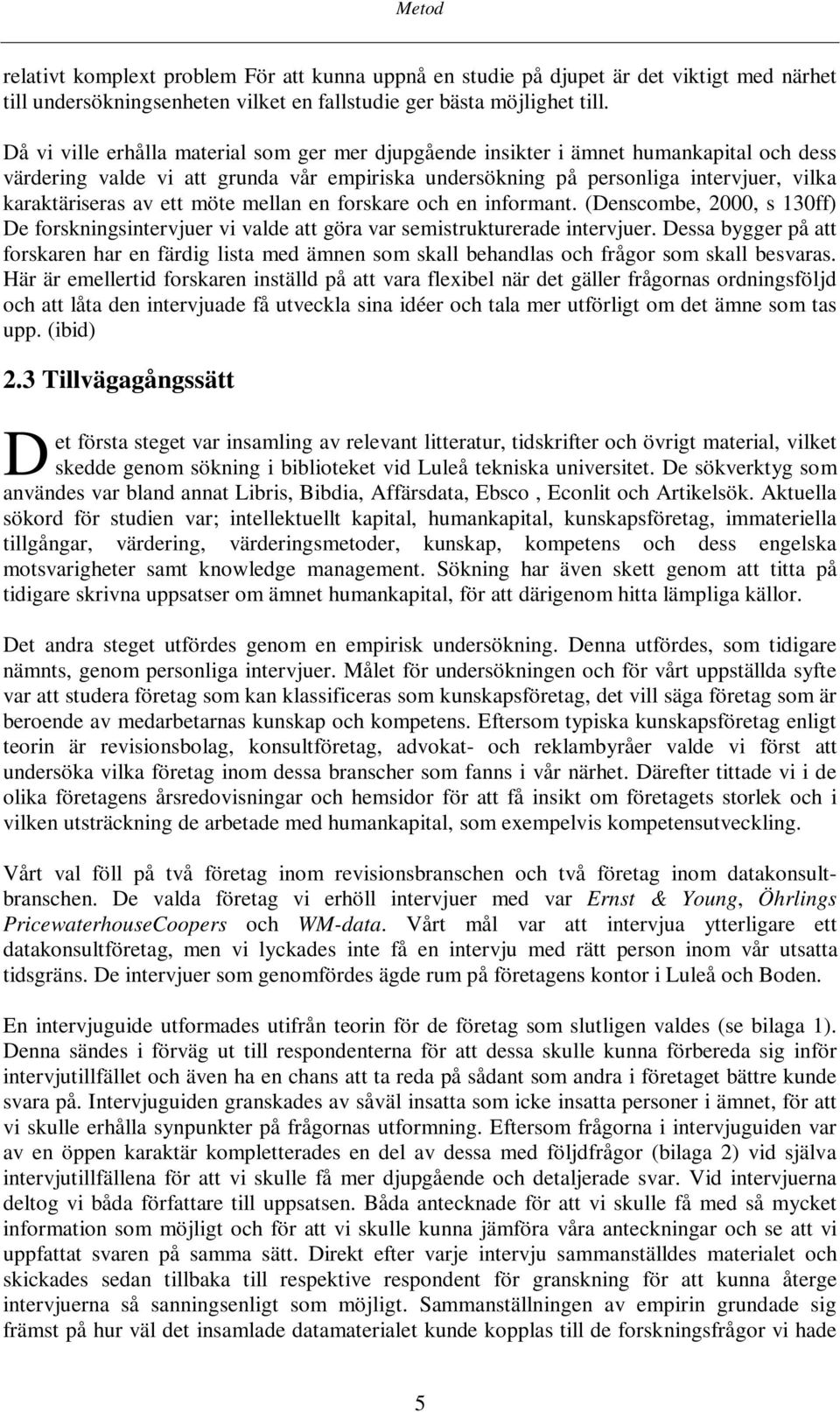 Metod

relativt komplext problem För att kunna uppnå en studie på djupet är det viktigt med närhet till undersökningsenheten vilket en fallstudie ger bästa möjlighet till.

Då vi ville erhålla material som ger mer djupgående insikter i ämnet humankapital och dess värdering valde vi att grunda vår empiriska undersökning på personliga intervjuer, vilka karaktäriseras av ett möte mellan en forskare och en informant. (Denscombe, 2000, s 130ff) De forskningsintervjuer vi valde att göra var semistrukturerade intervjuer. Dessa bygger på att forskaren har en färdig lista med ämnen som skall behandlas och frågor som skall besvaras. Här är emellertid forskaren inställd på att vara flexibel när det gäller frågornas ordningsföljd och att låta den intervjuade få utveckla sina idéer och tala mer utförligt om det ämne som tas upp. (ibid)

2.3 Tillvägagångssätt

Det första steget var insamling av relevant litteratur, tidskrifter och övrigt material, vilket skedde genom sökning i biblioteket vid Luleå tekniska universitet. De sökverktyg som användes var bland annat Libris, Bibdia, Affärsdata, Ebsco , Econlit och Artikelsök. Aktuella sökord för studien var; intellektuellt kapital, humankapital, kunskapsföretag, immateriella tillgångar, värdering, värderingsmetoder, kunskap, kompetens och dess engelska motsvarigheter samt knowledge management. Sökning har även skett genom att titta på tidigare skrivna uppsatser om ämnet humankapital, för att därigenom hitta lämpliga källor.

Det andra steget utfördes genom en empirisk undersökning. Denna utfördes, som tidigare nämnts, genom personliga intervjuer. Målet för undersökningen och för vårt uppställda syfte var att studera företag som kan klassificeras som kunskapsföretag, det vill säga företag som är beroende av medarbetarnas kunskap och kompetens. Eftersom typiska kunskapsföretag enligt teorin är revisionsbolag, konsultföretag, advokat- och reklambyråer valde vi först att undersöka vilka företag inom dessa branscher som fanns i vår närhet. Därefter tittade vi i de olika företagens årsredovisningar och hemsidor för att få insikt om företagets storlek och i vilken utsträckning de arbetade med humankapital, som exempelvis kompetensutveckling.

Vårt val föll på två företag inom revisionsbranschen och två företag inom datakonsultbranschen. De valda företag vi erhöll intervjuer med var Ernst & Young, Öhrlings PricewaterhouseCoopers och WM-data. Vårt mål var att intervjua ytterligare ett datakonsultföretag, men vi lyckades inte få en intervju med rätt person inom vår utsatta tidsgräns. De intervjuer som genomfördes ägde rum på företagens kontor i Luleå och Boden.

En intervjuguide utformades utifrån teorin för de företag som slutligen valdes (se bilaga 1). Denna sändes i förväg ut till respondenterna för att dessa skulle kunna förbereda sig inför intervjutillfället och även ha en chans att ta reda på sådant som andra i företaget bättre kunde svara på. Intervjuguiden granskades av såväl insatta som icke insatta personer i ämnet, för att vi skulle erhålla synpunkter på frågornas utformning. Eftersom frågorna i intervjuguiden var av en öppen karaktär kompletterades en del av dessa med följdfrågor (bilaga 2) vid själva intervjutillfällena för att vi skulle få mer djupgående och detaljerade svar. Vid intervjuerna deltog vi båda författare till uppsatsen. Båda antecknade för att vi skulle få med så mycket information som möjligt och för att vi skulle kunna jämföra våra anteckningar och se att vi uppfattat svaren på samma sätt. Direkt efter varje intervju sammanställdes materialet och skickades sedan tillbaka till respektive respondent för granskning för att kunna återge intervjuerna så sanningsenligt som möjligt. Sammanställningen av empirin grundade sig främst på hur väl det insamlade datamaterialet kunde kopplas till de forskningsfrågor vi hade

5